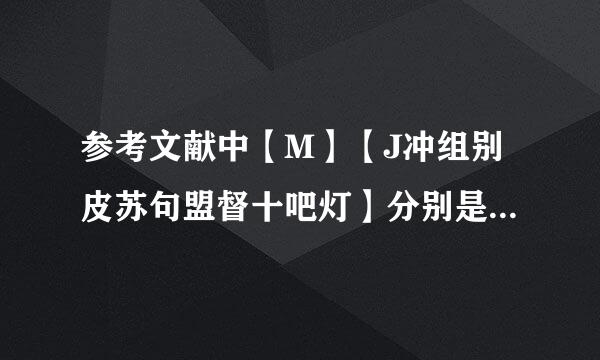 参考文献中【M】【J冲组别皮苏句盟督十吧灯】分别是...